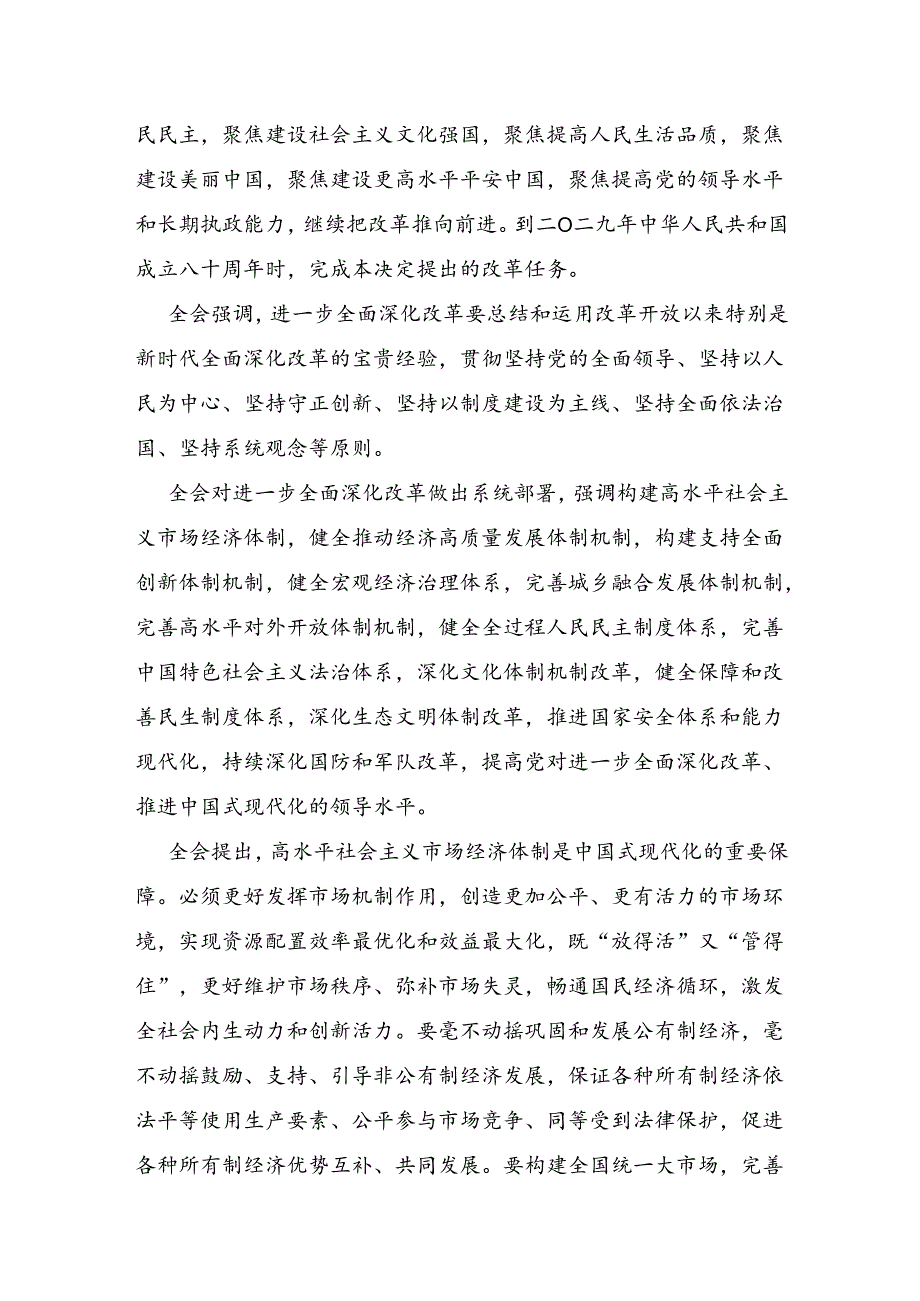 民民主，聚焦建设社会主义文化强国，聚焦提高人民生活品质，聚焦建设美丽中国，聚焦建设更高水平平安中国，聚焦提高党的领导水平和长期执政能力，继续把改革推向前进。到二〇二九年中华人民共和国成立八十周年时，完成本决定提出的改革任务。

全会强调，进一步全面深化改革要总结和运用改革开放以来特别是新时代全面深化改革的宝贵经验，贯彻坚持党的全面领导、坚持以人民为中心、坚持守正创新、坚持以制度建设为主线、坚持全面依法治国、坚持系统观念等原则。

全会对进一步全面深化改革做出系统部署，强调构建高水平社会主义市场经济体制，健全推动经济高质量发展体制机制，构建支持全面创新体制机制，健全宏观经济治理体系，完善城乡融合发展体制机制，完善高水平对外开放体制机制，健全全过程人民民主制度体系，完善中国特色社会主义法治体系，深化文化体制机制改革，健全保障和改善民生制度体系，深化生态文明体制改革，推进国家安全体系和能力现代化，持续深化国防和军队改革，提高党对进一步全面深化改革、推进中国式现代化的领导水平。

全会提出，高水平社会主义市场经济体制是中国式现代化的重要保障。必须更好发挥市场机制作用，创造更加公平、更有活力的市场环境，实现资源配置效率最优化和效益最大化，既“放得活”又“管得住”，更好维护市场秩序、弥补市场失灵，畅通国民经济循环，激发全社会内生动力和创新活力。要毫不动摇巩固和发展公有制经济，毫不动摇鼓励、支持、引导非公有制经济发展，保证各种所有制经济依法平等使用生产要素、公平参与市场竞争、同等受到法律保护，促进各种所有制经济优势互补、共同发展。要构建全国统一大市场，完善